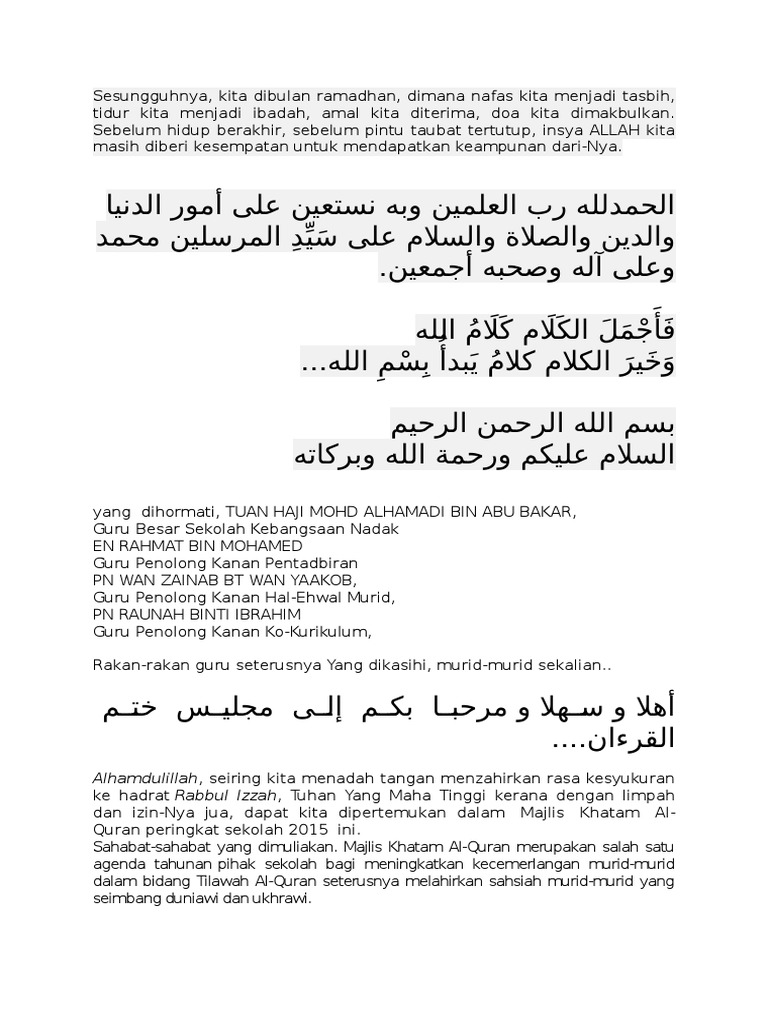 Sesungguhnya, kita dibulan ramadhan, dimana nafas kita menjadi tasbih, tidur kita menjadi ibadah, amal kita diterima, doa kita dimakbulkan. Sebelum hidup berakhir, sebelum pintu taubat tertutup, insya ALLAH kita masih diberi kesempatan untuk mendapatkan keampunan dari-Nya.

الحمدلله رب العلمين وبه نستعين على أمور الدنيا والدين والصلاة والسلام على سَيِّدِ المرسلين محمد وعلى آله وصحبه أجمعين.

فَأَجْمَلَ الكَلَام كَلَامُ الله
وَخَيرَ الكلام كلامُ يَبدأُ بِسْمِ الله...

بسم الله الرحمن الرحيم
السلام عليكم ورحمة الله وبركاته

yang dihormati, TUAN HAJI MOHD ALHAMADI BIN ABU BAKAR,
Guru Besar Sekolah Kebangsaan Nadak
EN RAHMAT BIN MOHAMED
Guru Penolong Kanan Pentadbiran
PN WAN ZAINAB BT WAN YAAKOB,
Guru Penolong Kanan Hal-Ehwal Murid,
PN RAUNAH BINTI IBRAHIM
Guru Penolong Kanan Ko-Kurikulum,

Rakan-rakan guru seterusnya Yang dikasihi, murid-murid sekalian..

أهلا و سهلا و مرحبا بكم إلى مجليس ختم القرءان....

Alhamdulillah, seiring kita menadah tangan menzahirkan rasa kesyukuran ke hadrat Rabbul Izzah, Tuhan Yang Maha Tinggi kerana dengan limpah dan izin-Nya jua, dapat kita dipertemukan dalam Majlis Khatam Al-Quran peringkat sekolah 2015 ini.
Sahabat-sahabat yang dimuliakan. Majlis Khatam Al-Quran merupakan salah satu agenda tahunan pihak sekolah bagi meningkatkan kecemerlangan murid-murid dalam bidang Tilawah Al-Quran seterusnya melahirkan sahsiah murid-murid yang seimbang duniawi dan ukhrawi.